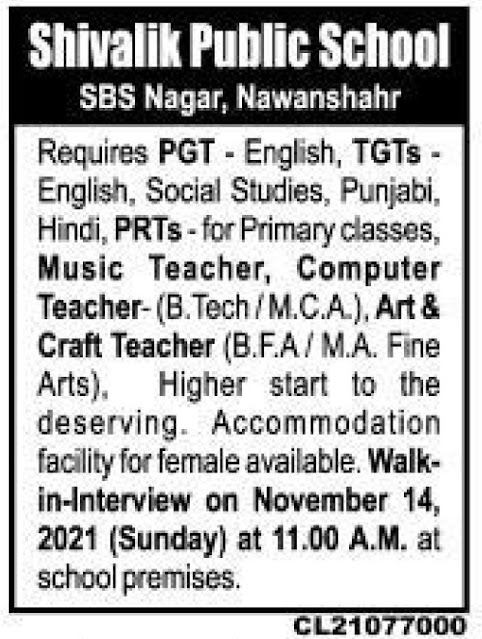 Shivalik Public School
SBS Nagar, Nawanshahr

Requires PGT - English, TGTs - English, Social Studies, Punjabi, Hindi, PRTs - for Primary classes, Music Teacher, Computer Teacher- (B.Tech / M.C.A.), Art & Craft Teacher (B.F.A / M.A. Fine Arts), Higher start to the deserving. Accommodation facility for female available. Walk-in-Interview on November 14, 2021 (Sunday) at 11.00 A.M. at school premises.

CL21077000